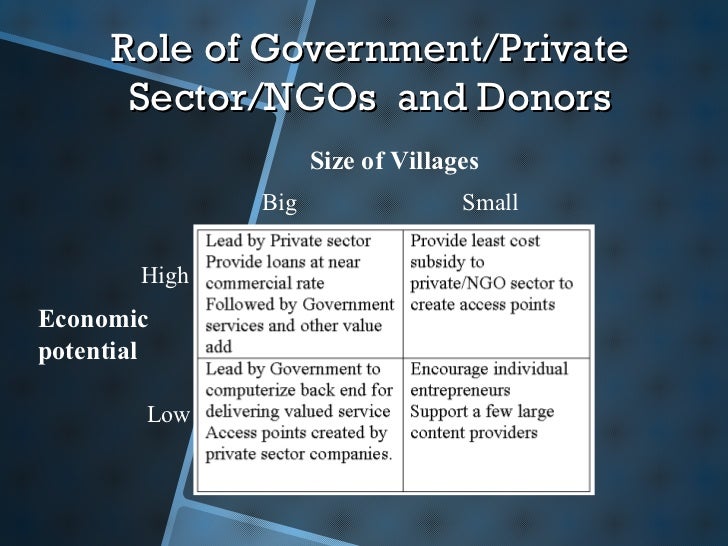 Role of Government/Private Sector/NGOs and Donors

Size of Villages

Economic potential

| | Big | Small |
|---|---|---|
| High | Lead by Private sector Provide loans at near commercial rate Followed by Government services and other value add | Provide least cost subsidy to private/NGO sector to create access points |
| Low | Lead by Government to computerize back end for delivering valued service Access points created by private sector companies. | Encourage individual entrepreneurs Support a few large content providers |